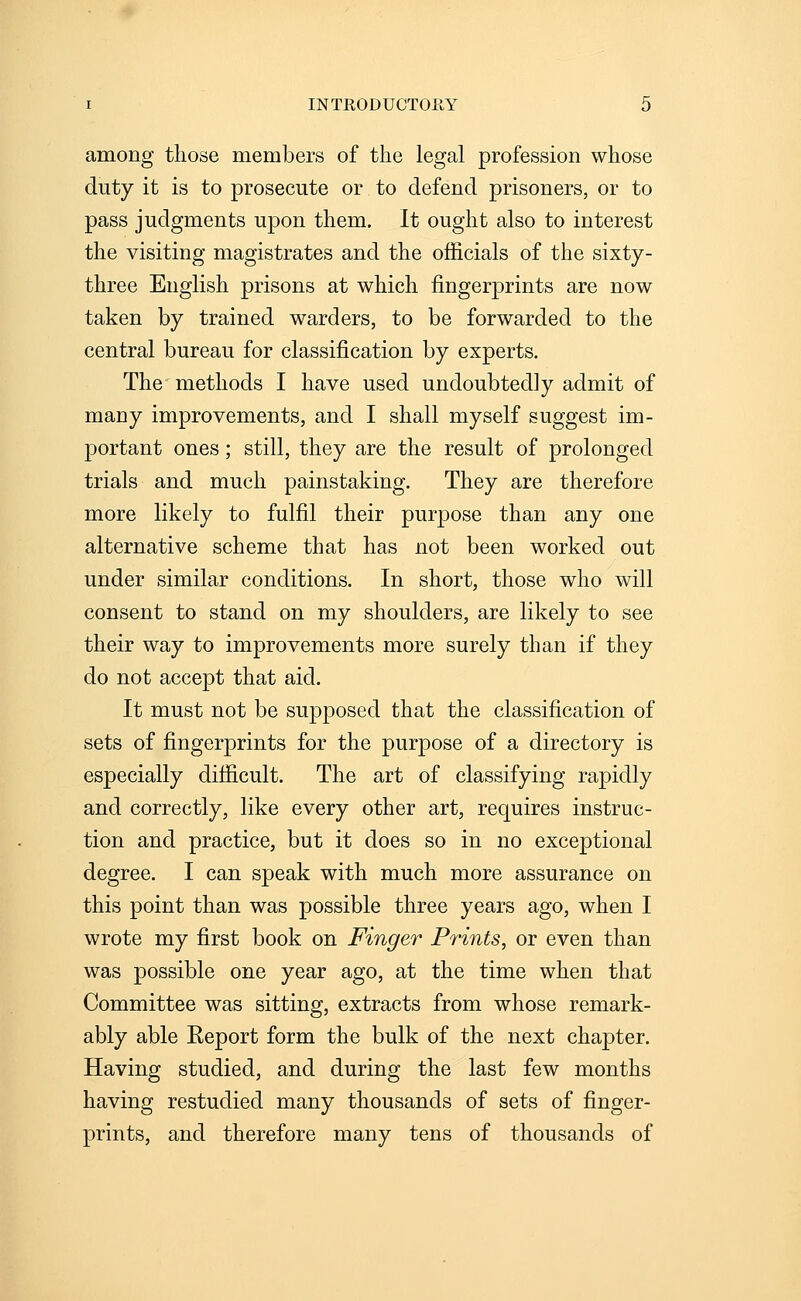 I INTRODUCTORY 5

among those members of the legal profession whose duty it is to prosecute or to defend prisoners, or to pass judgments upon them. It ought also to interest the visiting magistrates and the officials of the sixty-three English prisons at which fingerprints are now taken by trained warders, to be forwarded to the central bureau for classification by experts.

The methods I have used undoubtedly admit of many improvements, and I shall myself suggest important ones; still, they are the result of prolonged trials and much painstaking. They are therefore more likely to fulfil their purpose than any one alternative scheme that has not been worked out under similar conditions. In short, those who will consent to stand on my shoulders, are likely to see their way to improvements more surely than if they do not accept that aid.

It must not be supposed that the classification of sets of fingerprints for the purpose of a directory is especially difficult. The art of classifying rapidly and correctly, like every other art, requires instruction and practice, but it does so in no exceptional degree. I can speak with much more assurance on this point than was possible three years ago, when I wrote my first book on Finger Prints, or even than was possible one year ago, at the time when that Committee was sitting, extracts from whose remarkably able Report form the bulk of the next chapter. Having studied, and during the last few months having restudied many thousands of sets of fingerprints, and therefore many tens of thousands of